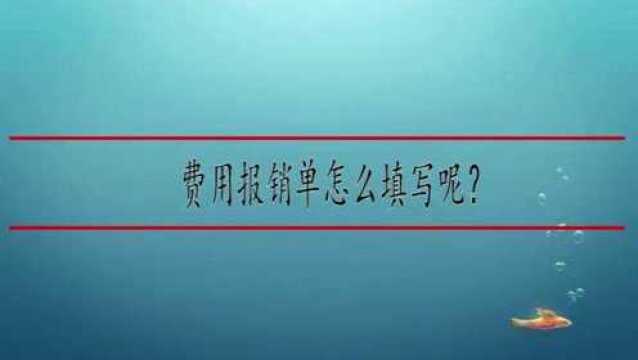 费用报销单怎么填写呢？